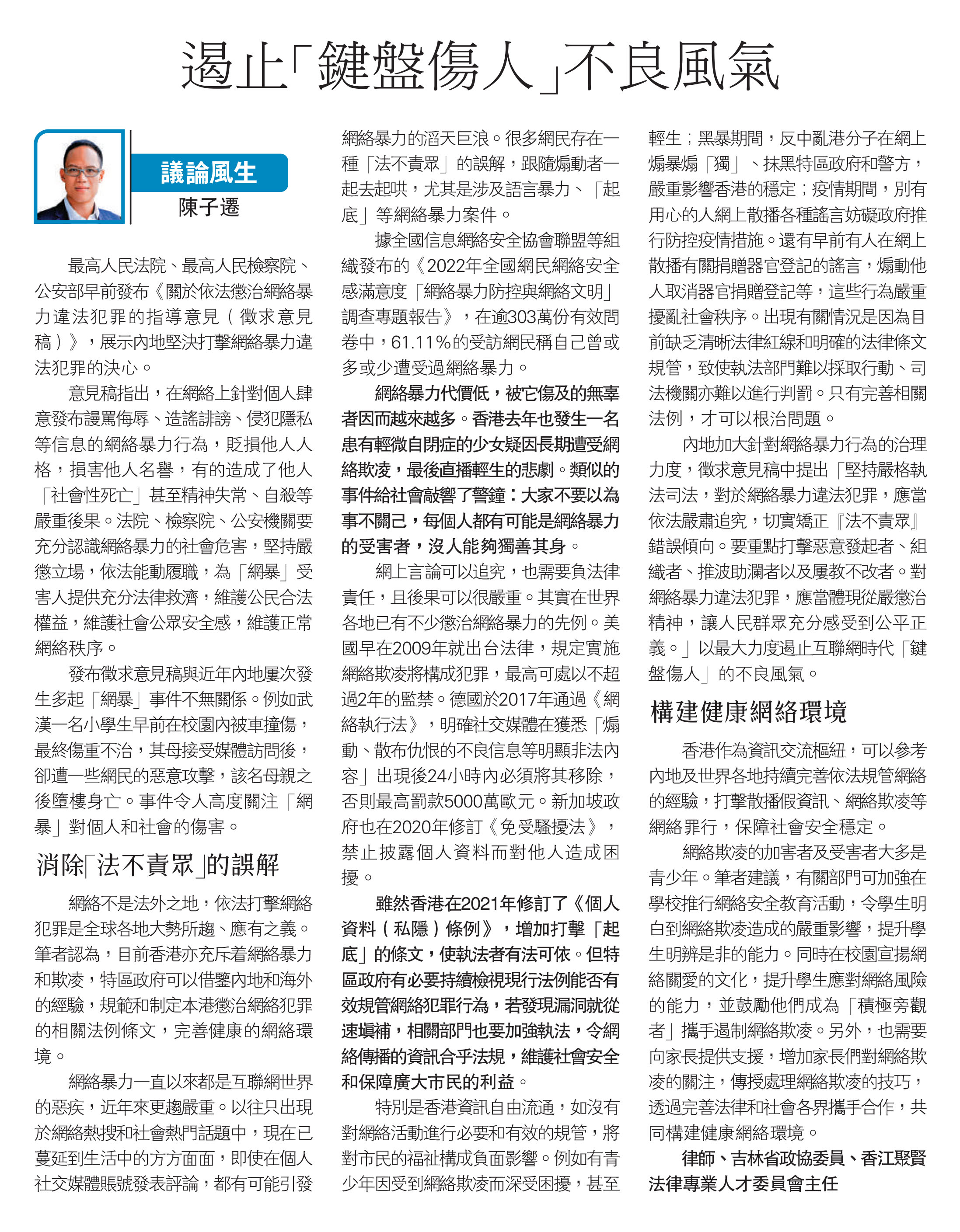 遏止「鍵盤傷人」不良風氣

議論風生

陳子遷

最高人民法院、最高人民檢察院、公安部早前發布《關於依法懲治網絡暴力違法犯罪的指導意見（徵求意見稿）》，展示內地堅決打擊網絡暴力違法犯罪的決心。

意見稿指出，在網絡上針對個人肆意發布謾罵侮辱、造謠誹謗、侵犯隱私等信息的網絡暴力行為，貶損他人人格，損害他人名譽，有的造成了他人「社會性死亡」甚至精神失常、自殺等嚴重後果。法院、檢察院、公安機關要充分認識網絡暴力的社會危害，堅持嚴懲立場，依法能動履職，為「網暴」受害人提供充分法律救濟，維護公民合法權益，維護社會公眾安全感，維護正常網絡秩序。

發布徵求意見稿與近年內地屢次發生多起「網暴」事件不無關係。例如武漢一名小學生早前在校園內被車撞傷，最終傷重不治，其母接受媒體訪問後，卻遭一些網民的惡意攻擊，該名母親之後墮樓身亡。事件令人高度關注「網暴」對個人和社會的傷害。

消除「法不責眾」的誤解

網絡不是法外之地，依法打擊網絡犯罪是全球各地大勢所趨、應有之義。筆者認為，目前香港亦充斥着網絡暴力和欺凌，特區政府可以借鑒內地和海外的經驗，規範和制定本港懲治網絡犯罪的相關法例條文，完善健康的網絡環境。

網絡暴力一直以來都是互聯網世界的惡疾，近年來更趨嚴重。以往只出現於網絡熱搜和社會熱門話題中，現在已蔓延到生活中的方方面面，即使在個人社交媒體賬號發表評論，都有可能引發網絡暴力的滔天巨浪。很多網民存在一種「法不責眾」的誤解，跟隨煽動者一起去起哄，尤其是涉及語言暴力、「起底」等網絡暴力案件。

據全國信息網絡安全協會聯盟等組織發布的《2022年全國網民網絡安全感滿意度「網絡暴力防控與網絡文明」調查專題報告》，在逾303萬份有效問卷中，61.11%的受訪網民稱自己曾或多或少遭受過網絡暴力。

網絡暴力代價低，被它傷及的無辜者因而越來越多。香港去年也發生一名患有輕微自閉症的少女疑因長期遭受網絡欺凌，最後直播輕生的悲劇。類似的事件給社會敲響了警鐘：大家不要以為事不關己，每個人都有可能是網絡暴力的受害者，沒人能夠獨善其身。

網上言論可以追究，也需要負法律責任，且後果可以很嚴重。其實在世界各地已有不少懲治網絡暴力的先例。美國早在2009年就出台法律，規定實施網絡欺凌將構成犯罪，最高可處以不超過2年的監禁。德國於2017年通過《網絡執行法》，明確社交媒體在獲悉「煽動、散布仇恨的不良信息等明顯非法內容」出現後24小時內必須將其移除，否則最高罰款5000萬歐元。新加坡政府也在2020年修訂《免受騷擾法》，禁止披露個人資料而對他人造成困擾。

雖然香港在2021年修訂了《個人資料（私隱）條例》，增加打擊「起底」的條文，使執法者有法可依。但特區政府有必要持續檢視現行法例能否有效規管網絡犯罪行為，若發現漏洞就從速填補，相關部門也要加強執法，令網絡傳播的資訊合乎法規，維護社會安全和保障廣大市民的利益。

特別是香港資訊自由流通，如沒有對網絡活動進行必要和有效的規管，將對市民的福祉構成負面影響。例如有青少年因受到網絡欺凌而深受困擾，甚至輕生；黑暴期間，反中亂港分子在網上煽暴煽「獨」、抹黑特區政府和警方，嚴重影響香港的穩定；疫情期間，別有用心的人網上散播各種謠言妨礙政府推行防控疫情措施。還有早前有人在網上散播有關捐贈器官登記的謠言，煽動他人取消器官捐贈登記等，這些行為嚴重擾亂社會秩序。出現有關情況是因為目前缺乏清晰法律紅線和明確的法律條文規管，致使執法部門難以採取行動、司法機關亦難以進行判罰。只有完善相關法例，才可以根治問題。

內地加大針對網絡暴力行為的治理力度，徵求意見稿中提出「堅持嚴格執法司法，對於網絡暴力違法犯罪，應當依法嚴肅追究，切實矯正『法不責眾』錯誤傾向。要重點打擊惡意發起者、組織者、推波助瀾者以及屢教不改者。對網絡暴力違法犯罪，應當體現從嚴懲治精神，讓人民群眾充分感受到公平正義。」以最大力度遏止互聯網時代「鍵盤傷人」的不良風氣。

構建健康網絡環境

香港作為資訊交流樞紐，可以參考內地及世界各地持續完善依法規管網絡的經驗，打擊散播假資訊、網絡欺凌等網絡罪行，保障社會安全穩定。

網絡欺凌的加害者及受害者大多是青少年。筆者建議，有關部門可加強在學校推行網絡安全教育活動，令學生明白到網絡欺凌造成的嚴重影響，提升學生明辨是非的能力。同時在校園宣揚網絡關愛的文化，提升學生應對網絡風險的能力，並鼓勵他們成為「積極旁觀者」攜手遏制網絡欺凌。另外，也需要向家長提供支援，增加家長們對網絡欺凌的關注，傳授處理網絡欺凌的技巧，透過完善法律和社會各界攜手合作，共同構建健康網絡環境。

律師、吉林省政協委員、香江聚賢法律專業人才委員會主任